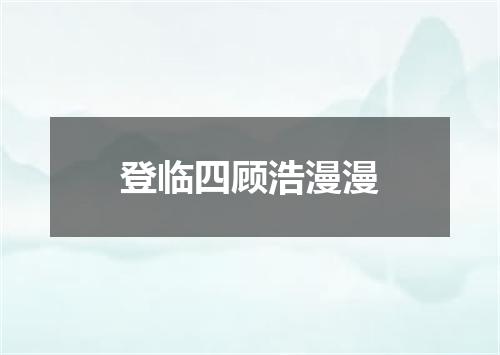 登临四顾浩漫漫